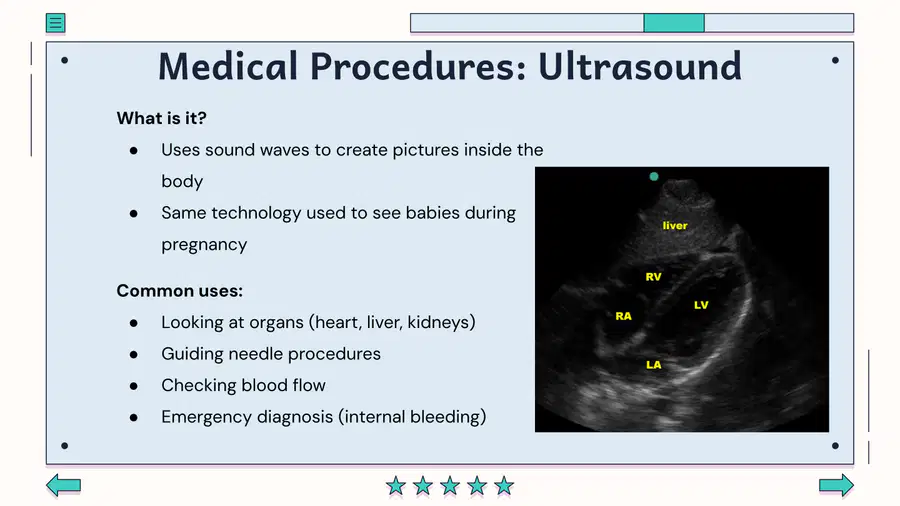 Medical Procedures: Ultrasound

What is it?

• Uses sound waves to create pictures inside the body
• Same technology used to see babies during pregnancy

Common uses:

• Looking at organs (heart, liver, kidneys)
• Guiding needle procedures
• Checking blood flow
• Emergency diagnosis (internal bleeding)

liver
RV
RA
LV
LA